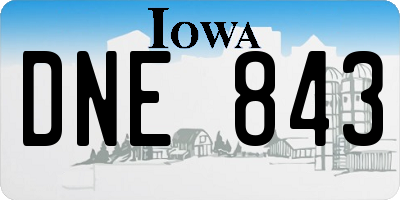 IOWA

DNE 843